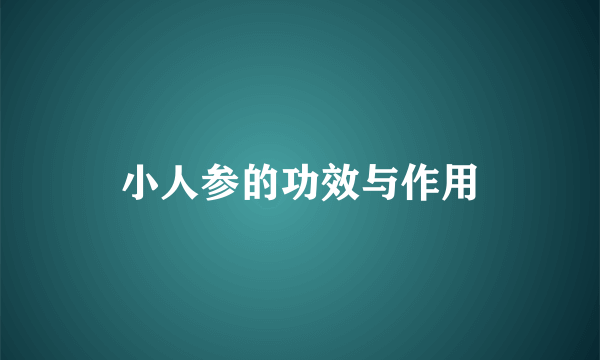 小人参的功效与作用